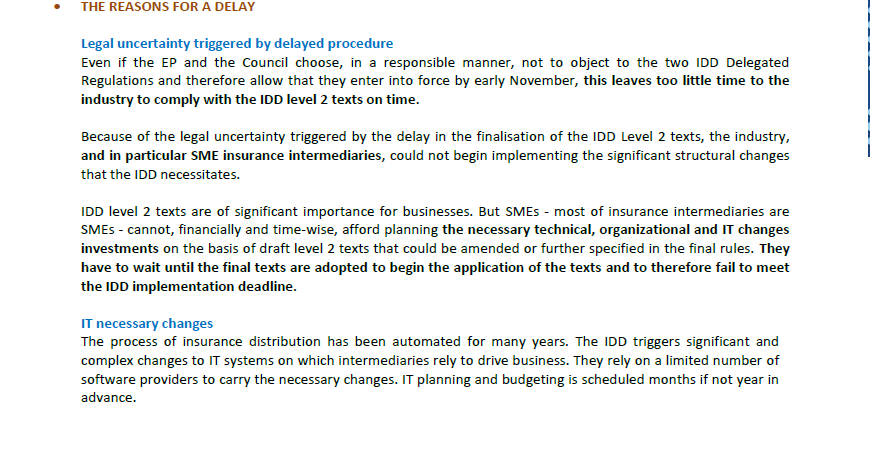 • THE REASONS FOR A DELAY

Legal uncertainty triggered by delayed procedure
Even if the EP and the Council choose, in a responsible manner, not to object to the two IDD Delegated Regulations and therefore allow that they enter into force by early November, this leaves too little time to the industry to comply with the IDD level 2 texts on time.

Because of the legal uncertainty triggered by the delay in the finalisation of the IDD Level 2 texts, the industry, and in particular SME insurance intermediaries, could not begin implementing the significant structural changes that the IDD necessitates.

IDD level 2 texts are of significant importance for businesses. But SMEs - most of insurance intermediaries are SMEs - cannot, financially and time-wise, afford planning the necessary technical, organizational and IT changes investments on the basis of draft level 2 texts that could be amended or further specified in the final rules. They have to wait until the final texts are adopted to begin the application of the texts and to therefore fail to meet the IDD implementation deadline.

IT necessary changes
The process of insurance distribution has been automated for many years. The IDD triggers significant and complex changes to IT systems on which intermediaries rely to drive business. They rely on a limited number of software providers to carry the necessary changes. IT planning and budgeting is scheduled months if not year in advance.